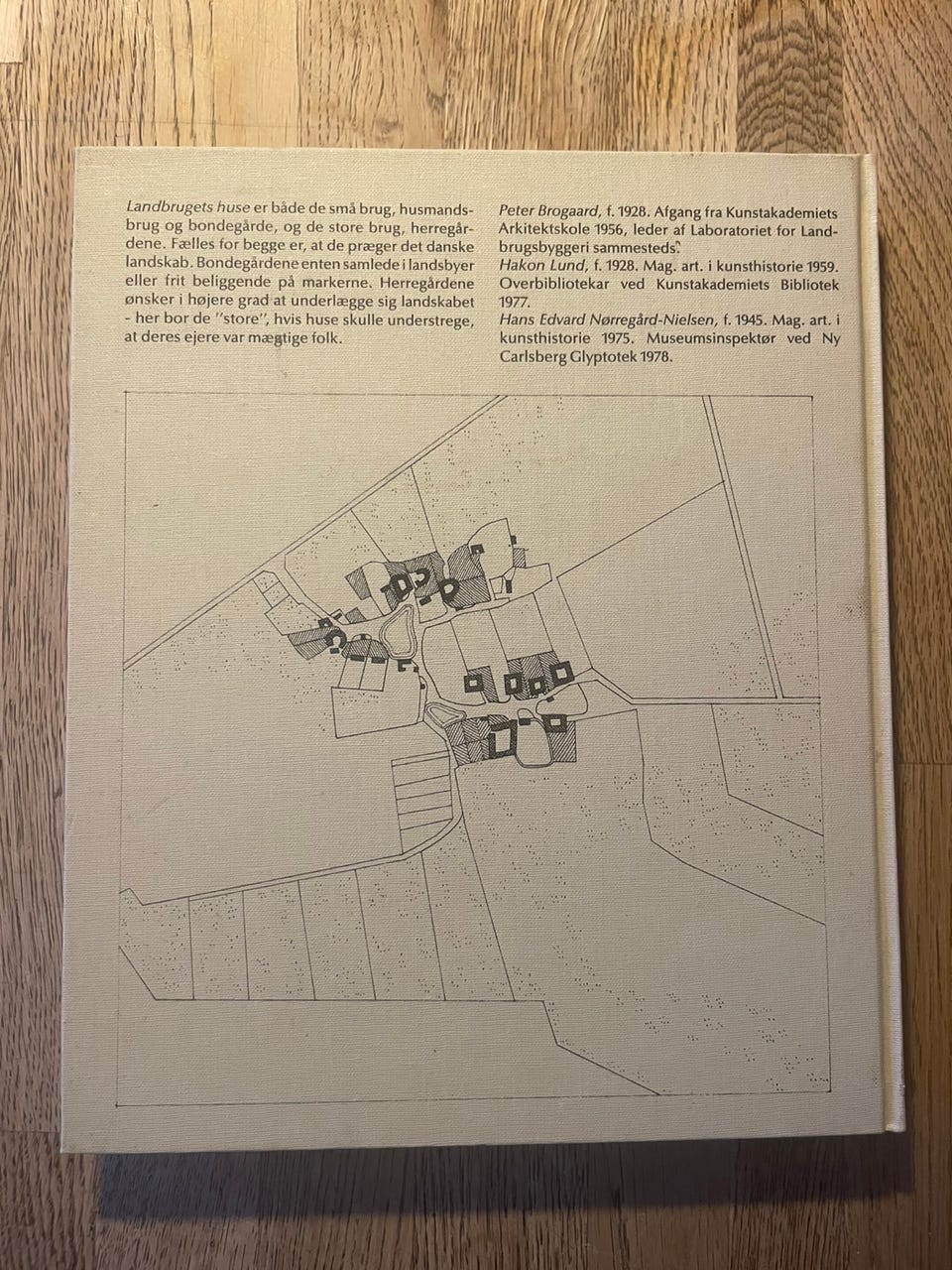 Landbrugets huse er både de små brug, husmandsbrug og bondegårde, og de store brug, herregårdene. Fælles for begge er, at de præger det danske landskab. Bondegårdene enten samlede i landsbyer eller frit beliggende på markerne. Herregårdene ønsker i højere grad at underlægge sig landskabet - her bor de "store", hvis huse skulle understrege, at deres ejere var mægtige folk.

Peter Brogaard, f. 1928. Afgang fra Kunstakademiets Arkitektskole 1956, leder af Laboratoriet for Landbrugsbyggeri sammesteds.
Hakon Lund, f. 1928. Mag. art. i kunsthistorie 1959. Overbibliotekar ved Kunstakademiets Bibliotek 1977.
Hans Edvard Nørregård-Nielsen, f. 1945. Mag. art. i kunsthistorie 1975. Museumsinspektør ved Ny Carlsberg Glyptotek 1978.